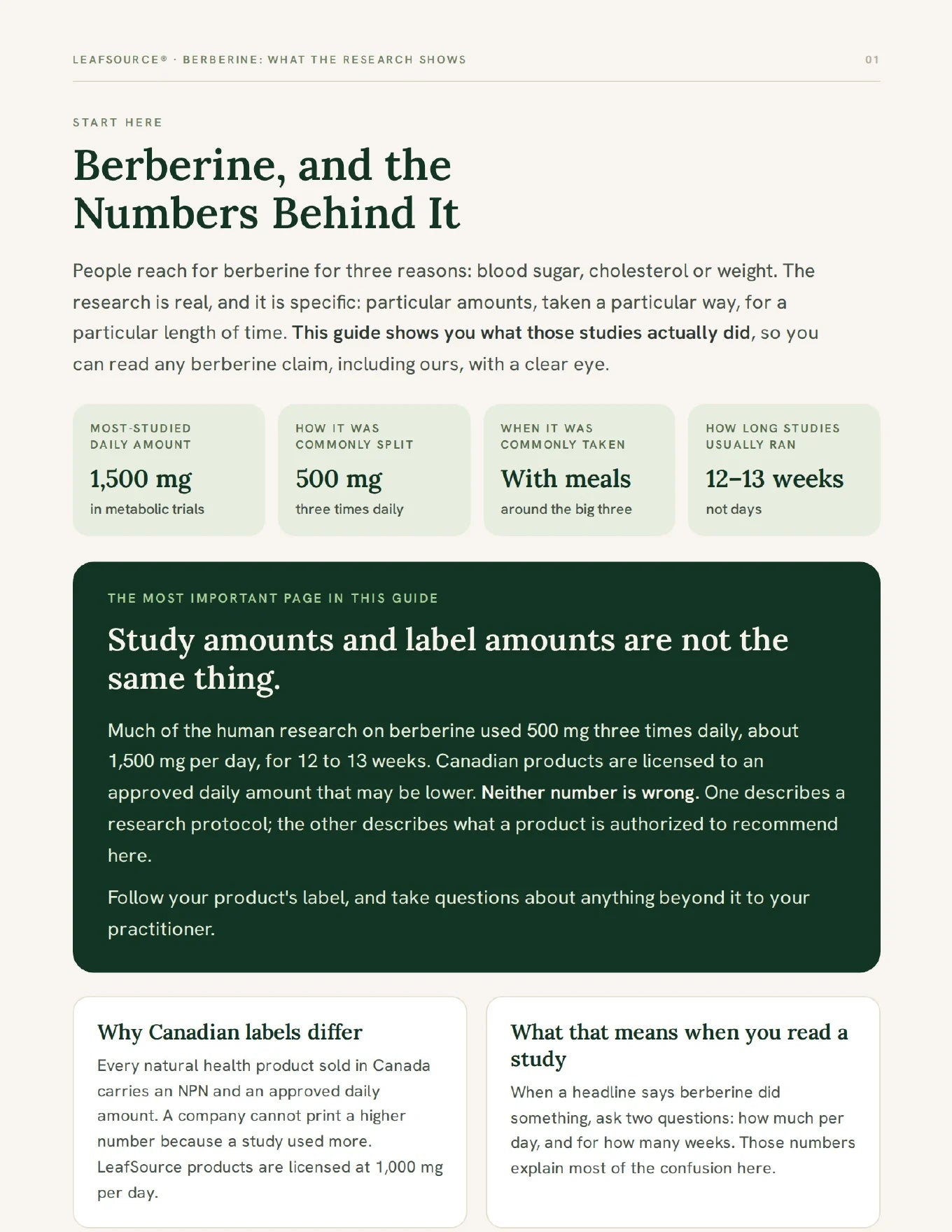 LEAFSOURCE® · BERBERINE: WHAT THE RESEARCH SHOWS

01

START HERE

Berberine, and the Numbers Behind It

People reach for berberine for three reasons: blood sugar, cholesterol or weight. The research is real, and it is specific: particular amounts, taken a particular way, for a particular length of time. This guide shows you what those studies actually did, so you can read any berberine claim, including ours, with a clear eye.

MOST-STUDIED DAILY AMOUNT

1,500 mg

in metabolic trials

HOW IT WAS COMMONLY SPLIT

500 mg

three times daily

WHEN IT WAS COMMONLY TAKEN

With meals

around the big three

HOW LONG STUDIES USUALLY RAN

12–13 weeks

not days

THE MOST IMPORTANT PAGE IN THIS GUIDE

Study amounts and label amounts are not the same thing.

Much of the human research on berberine used 500 mg three times daily, about 1,500 mg per day, for 12 to 13 weeks. Canadian products are licensed to an approved daily amount that may be lower. Neither number is wrong. One describes a research protocol; the other describes what a product is authorized to recommend here.

Follow your product's label, and take questions about anything beyond it to your practitioner.

Why Canadian labels differ

Every natural health product sold in Canada carries an NPN and an approved daily amount. A company cannot print a higher number because a study used more. LeafSource products are licensed at 1,000 mg per day.

What that means when you read a study

When a headline says berberine did something, ask two questions: how much per day, and for how many weeks. Those numbers explain most of the confusion here.